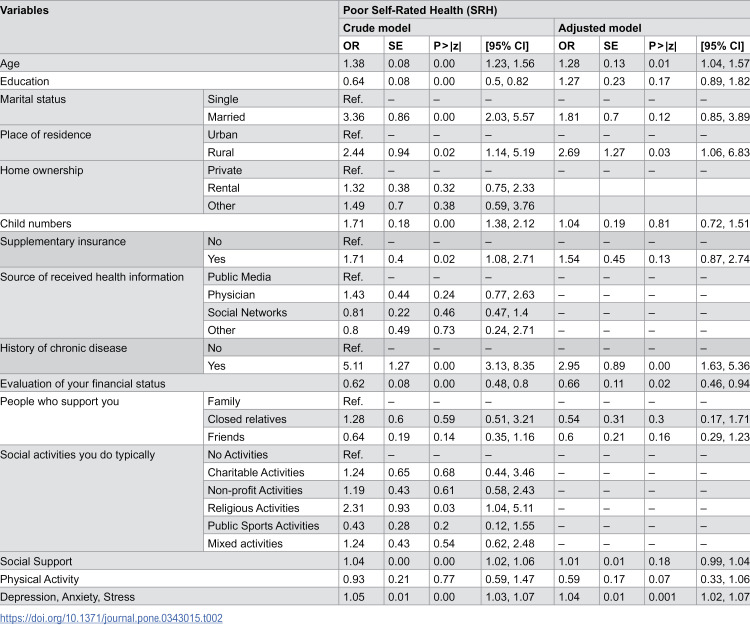 | Variables | | Poor Self-Rated Health (SRH) | | | | | | | |
|---|---|---|---|---|---|---|---|---|---|
| | | Crude model | | | | Adjusted model | | | |
| | | OR | SE | P>\|z\| | [95% CI] | OR | SE | P>\|z\| | [95% CI] |
| Age | | 1.38 | 0.08 | 0.00 | 1.23, 1.56 | 1.28 | 0.13 | 0.01 | 1.04, 1.57 |
| Education | | 0.64 | 0.08 | 0.00 | 0.5, 0.82 | 1.27 | 0.23 | 0.17 | 0.89, 1.82 |
| Marital status | Single | Ref. | – | – | – | – | – | – | – |
| | Married | 3.36 | 0.86 | 0.00 | 2.03, 5.57 | 1.81 | 0.7 | 0.12 | 0.85, 3.89 |
| Place of residence | Urban | Ref. | – | – | – | – | – | – | – |
| | Rural | 2.44 | 0.94 | 0.02 | 1.14, 5.19 | 2.69 | 1.27 | 0.03 | 1.06, 6.83 |
| Home ownership | Private | Ref. | – | – | – | – | – | – | – |
| | Rental | 1.32 | 0.38 | 0.32 | 0.75, 2.33 | | | | |
| | Other | 1.49 | 0.7 | 0.38 | 0.59, 3.76 | | | | |
| Child numbers | | 1.71 | 0.18 | 0.00 | 1.38, 2.12 | 1.04 | 0.19 | 0.81 | 0.72, 1.51 |
| Supplementary insurance | No | Ref. | – | – | – | – | – | – | – |
| | Yes | 1.71 | 0.4 | 0.02 | 1.08, 2.71 | 1.54 | 0.45 | 0.13 | 0.87, 2.74 |
| Source of received health information | Public Media | Ref. | – | – | – | – | – | – | – |
| | Physician | 1.43 | 0.44 | 0.24 | 0.77, 2.63 | – | – | – | – |
| | Social Networks | 0.81 | 0.22 | 0.46 | 0.47, 1.4 | – | – | – | – |
| | Other | 0.8 | 0.49 | 0.73 | 0.24, 2.71 | – | – | – | – |
| History of chronic disease | No | Ref. | – | – | – | – | – | – | – |
| | Yes | 5.11 | 1.27 | 0.00 | 3.13, 8.35 | 2.95 | 0.89 | 0.00 | 1.63, 5.36 |
| Evaluation of your financial status | | 0.62 | 0.08 | 0.00 | 0.48, 0.8 | 0.66 | 0.11 | 0.02 | 0.46, 0.94 |
| People who support you | Family | Ref. | – | – | – | – | – | – | – |
| | Closed relatives | 1.28 | 0.6 | 0.59 | 0.51, 3.21 | 0.54 | 0.31 | 0.3 | 0.17, 1.71 |
| | Friends | 0.64 | 0.19 | 0.14 | 0.35, 1.16 | 0.6 | 0.21 | 0.16 | 0.29, 1.23 |
| Social activities you do typically | No Activities | Ref. | – | – | – | – | – | – | – |
| | Charitable Activities | 1.24 | 0.65 | 0.68 | 0.44, 3.46 | – | – | – | – |
| | Non-profit Activities | 1.19 | 0.43 | 0.61 | 0.58, 2.43 | – | – | – | – |
| | Religious Activities | 2.31 | 0.93 | 0.03 | 1.04, 5.11 | – | – | – | – |
| | Public Sports Activities | 0.43 | 0.28 | 0.2 | 0.12, 1.55 | – | – | – | – |
| | Mixed activities | 1.24 | 0.43 | 0.54 | 0.62, 2.48 | – | – | – | – |
| Social Support | | 1.04 | 0.00 | 0.00 | 1.02, 1.06 | 1.01 | 0.01 | 0.18 | 0.99, 1.04 |
| Physical Activity | | 0.93 | 0.21 | 0.77 | 0.59, 1.47 | 0.59 | 0.17 | 0.07 | 0.33, 1.06 |
| Depression, Anxiety, Stress | | 1.05 | 0.01 | 0.00 | 1.03, 1.07 | 1.04 | 0.01 | 0.001 | 1.02, 1.07 |

https://doi.org/10.1371/journal.pone.0343015.t002